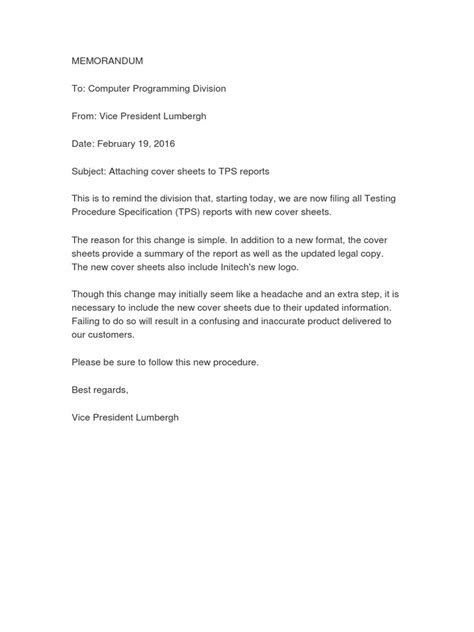 MEMORANDUM

To: Computer Programming Division

From: Vice President Lumbergh

Date: February 19, 2016

Subject: Attaching cover sheets to TPS reports

This is to remind the division that, starting today, we are now filing all Testing Procedure Specification (TPS) reports with new cover sheets.

The reason for this change is simple. In addition to a new format, the cover sheets provide a summary of the report as well as the updated legal copy. The new cover sheets also include Initech's new logo.

Though this change may initially seem like a headache and an extra step, it is necessary to include the new cover sheets due to their updated information. Failing to do so will result in a confusing and inaccurate product delivered to our customers.

Please be sure to follow this new procedure.

Best regards,

Vice President Lumbergh